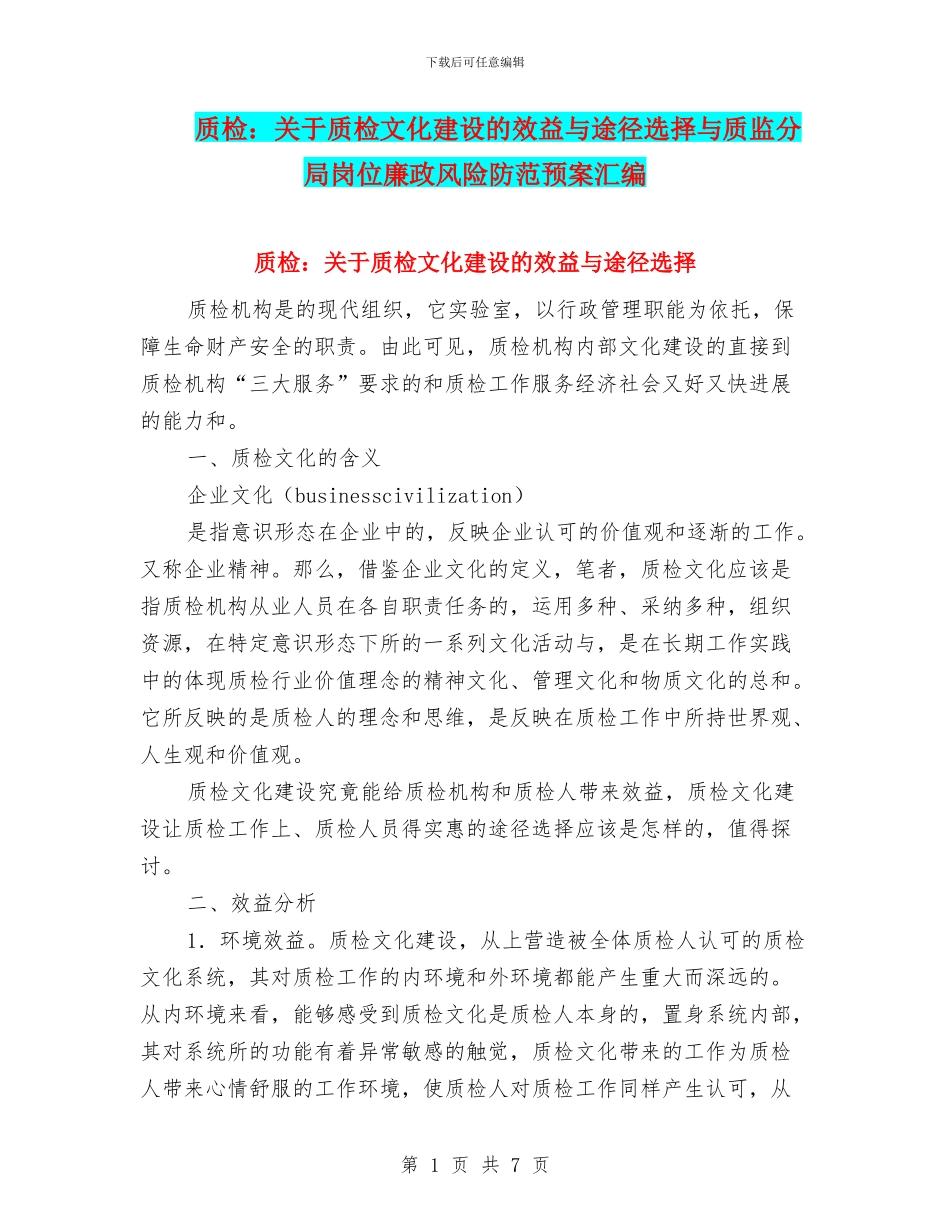 下载后可任意编辑

质检：关于质检文化建设的效益与途径选择与质监分局岗位廉政风险防范预案汇编

质检：关于质检文化建设的效益与途径选择

质检机构是的现代组织，它实验室，以行政管理职能为依托，保障生命财产安全的职责。由此可见，质检机构内部文化建设的直接到质检机构“三大服务”要求的和质检工作服务经济社会又好又快进展的能力和。

一、质检文化的含义

企业文化（businesscivilization）

是指意识形态在企业中的，反映企业认可的价值观和逐渐的工作。又称企业精神。那么，借鉴企业文化的定义，笔者，质检文化应该是指质检机构从业人员在各自职责任务的，运用多种、采纳多种，组织资源，在特定意识形态下所的一系列文化活动与，是在长期工作实践中的体现质检行业价值理念的精神文化、管理文化和物质文化的总和。它所反映的是质检人的理念和思维，是反映在质检工作中所持世界观、人生观和价值观。

质检文化建设究竟能给质检机构和质检人带来效益，质检文化建设让质检工作上、质检人员得实惠的途径选择应该是怎样的，值得探讨。

二、效益分析

1．环境效益。质检文化建设，从上营造被全体质检人认可的质检文化系统，其对质检工作的内环境和外环境都能产生重大而深远的。从内环境来看，能够感受到质检文化是质检人本身的，置身系统内部，其对系统所的功能有着异常敏感的触觉，质检文化带来的工作为质检人带来心情舒服的工作环境，使质检人对质检工作同样产生认可，从

第 1 页 共 7 页